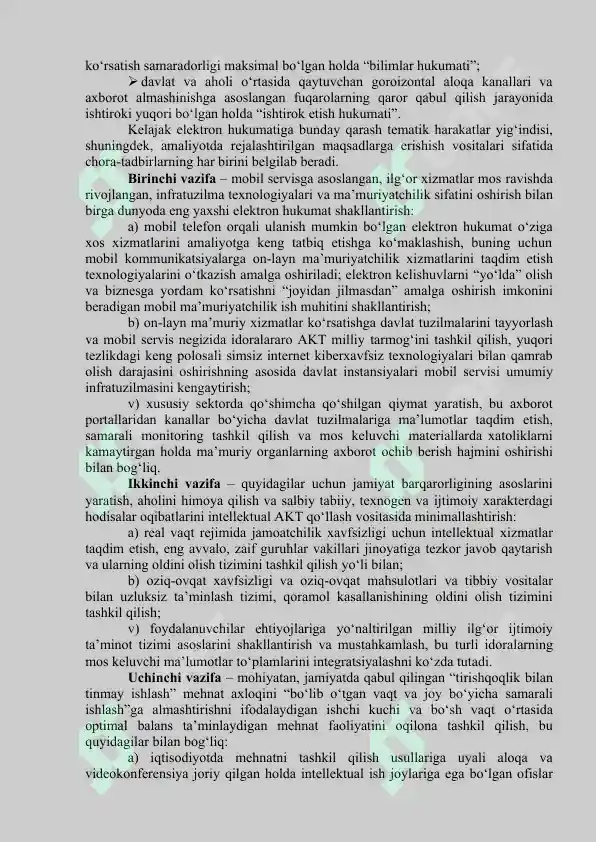 ko‘rsatish samaradorligi maksimal bo‘lgan holda “bilimlar hukumati”;

➢ davlat va aholi o‘rtasida qaytuvchan goroizontal aloqa kanallari va axborot almashinishga asoslangan fuqarolarning qaror qabul qilish jarayonida ishtiroki yuqori bo‘lgan holda “ishtirok etish hukumati”.

Kelajak elektron hukumatiga bunday qarash tematik harakatlar yig‘indisi, shuningdek, amaliyotda rejalashtirilgan maqsadlarga erishish vositalari sifatida chora-tadbirlarning har birini belgilab beradi.

Birinchi vazifa – mobil servisga asoslangan, ilg‘or xizmatlar mos ravishda rivojlangan, infratuzilma texnologiyalari va ma’muriyatchilik sifatini oshirish bilan birga dunyoda eng yaxshi elektron hukumat shakllantirish:

a) mobil telefon orqali ulanish mumkin bo‘lgan elektron hukumat o‘ziga xos xizmatlarini amaliyotga keng tatbiq etishga ko‘maklashish, buning uchun mobil kommunikatsiyalarga on-layn ma’muriyatchilik xizmatlarini taqdim etish texnologiyalarini o‘tkazish amalga oshiriladi; elektron kelishuvlarni “yo‘lda” olish va biznesga yordam ko‘rsatishni “joyidan jilmasdan” amalga oshirish imkonini beradigan mobil ma’muriyatchilik ish muhitini shakllantirish;

b) on-layn ma’muriy xizmatlar ko‘rsatishga davlat tuzilmalarini tayyorlash va mobil servis negizida idoralararo AKT milliy tarmog‘ini tashkil qilish, yuqori tezlikdagi keng polosali simsiz internet kiberxavfsiz texnologiyalari bilan qamrab olish darajasini oshirishning asosida davlat instansiyalari mobil servisi umumiy infratuzilmasini kengaytirish;

v) xususiy sektorda qo‘shimcha qo‘shilgan qiymat yaratish, bu axborot portallaridan kanallar bo‘yicha davlat tuzilmalariga ma’lumotlar taqdim etish, samarali monitoring tashkil qilish va mos keluvchi materiallarda xatoliklarni kamaytirgan holda ma’muriy organlarning axborot ochib berish hajmini oshirishi bilan bog‘liq.

Ikkinchi vazifa – quyidagilar uchun jamiyat barqarorligining asoslarini yaratish, aholini himoya qilish va salbiy tabiiy, texnogen va ijtimoiy xarakterdagi hodisalar oqibatlarini intellektual AKT qo‘llash vositasida minimallashtirish:

a) real vaqt rejimida jamoatchilik xavfsizligi uchun intellektual xizmatlar taqdim etish, eng avvalo, zaif guruhlar vakillari jinoyatiga tezkor javob qaytarish va ularning oldini olish tizimini tashkil qilish yo‘li bilan;

b) oziq-ovqat xavfsizligi va oziq-ovqat mahsulotlari va tibbiy vositalar bilan uzluksiz ta’minlash tizimi, qoramol kasallanishining oldini olish tizimini tashkil qilish;

v) foydalanuvchilar ehtiyojlariga yo‘naltirilgan milliy ilg‘or ijtimoiy ta’minot tizimi asoslarini shakllantirish va mustahkamlash, bu turli idoralarning mos keluvchi ma’lumotlar to‘plamlarini integratsiyalashni ko‘zda tutadi.

Uchinchi vazifa – mohiyatan, jamiyatda qabul qilingan “tirishqoqlik bilan tinmay ishlash” mehnat axloqini “bo‘lib o‘tgan vaqt va joy bo‘yicha samarali ishlash”ga almashtirishni ifodalaydigan ishchi kuchi va bo‘sh vaqt o‘rtasida optimal balans ta’minlaydigan mehnat faoliyatini oqilona tashkil qilish, bu quyidagilar bilan bog‘liq:

a) iqtisodiyotda mehnatni tashkil qilish usullariga uyali aloqa va videokonferensiya joriy qilgan holda intellektual ish joylariga ega bo‘lgan ofislar